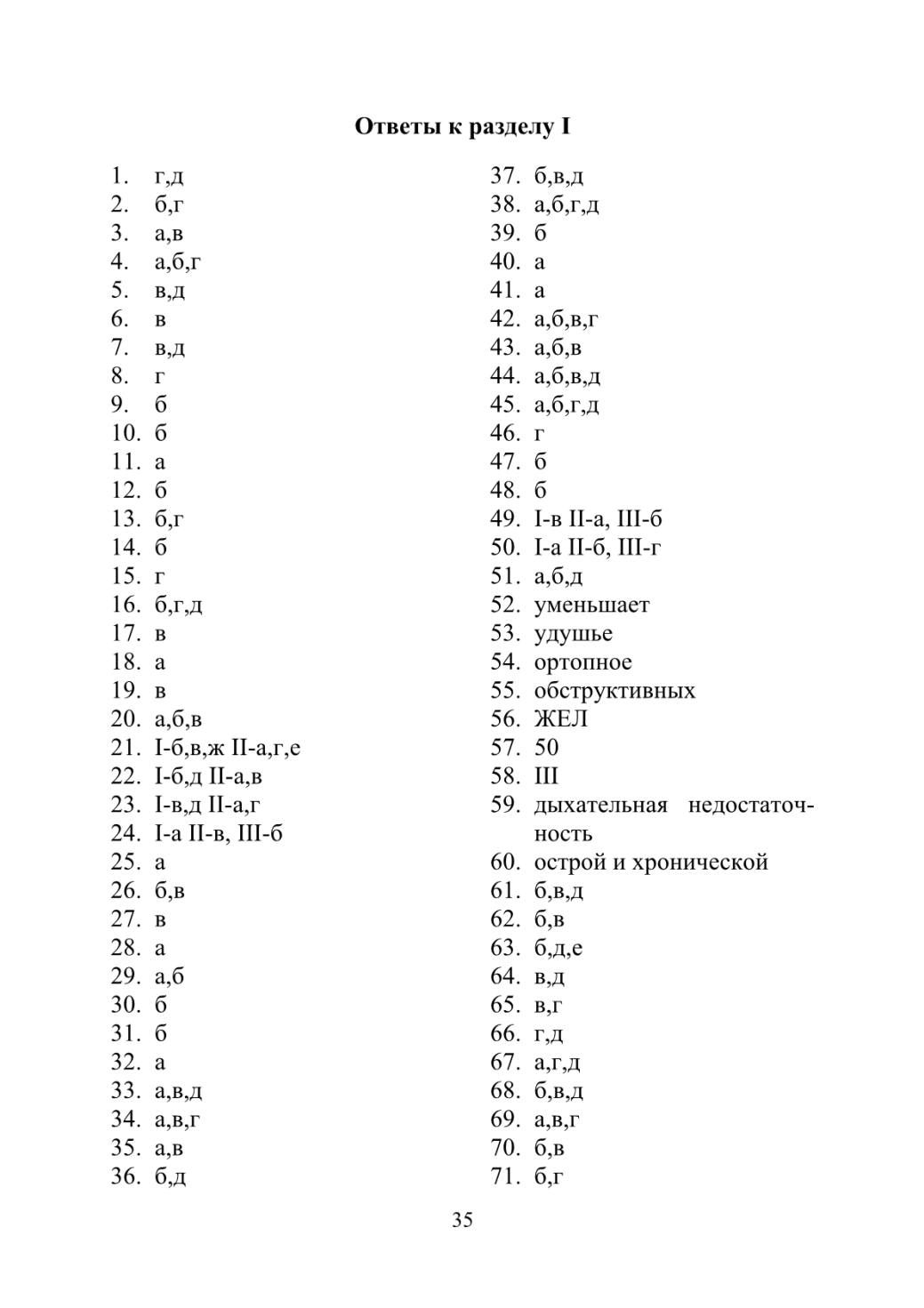 Ответы к разделу I

1. г,д
2. б,г
3. а,в
4. а,б,г
5. в,д
6. в
7. в,д
8. г
9. б
10. б
11. а
12. б
13. б,г
14. б
15. г
16. б,г,д
17. в
18. а
19. в
20. а,б,в
21. I-б,в,ж II-а,г,е
22. I-б,д II-а,в
23. I-в,д II-а,г
24. I-а II-в, III-б
25. а
26. б,в
27. в
28. а
29. а,б
30. б
31. б
32. а
33. а,в,д
34. а,в,г
35. а,в
36. б,д

37. б,в,д
38. а,б,г,д
39. б
40. а
41. а
42. а,б,в,г
43. а,б,в
44. а,б,в,д
45. а,б,г,д
46. г
47. б
48. б
49. I-в II-а, III-б
50. I-а II-б, III-г
51. а,б,д
52. уменьшает
53. удушье
54. ортопное
55. обструктивных
56. ЖЕЛ
57. 50
58. III
59. дыхательная недостаточность
60. острой и хронической
61. б,в,д
62. б,в
63. б,д,е
64. в,д
65. в,г
66. г,д
67. а,г,д
68. б,в,д
69. а,в,г
70. б,в
71. б,г

35